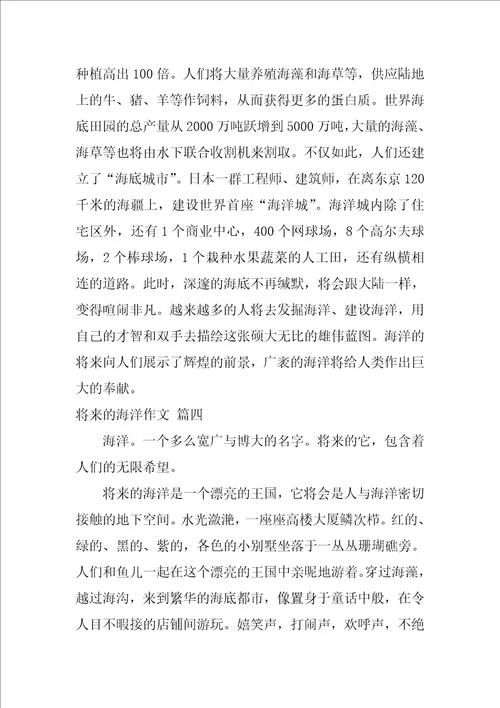 种植高出100倍。人们将大量养殖海藻和海草等，供应陆地上的牛、猪、羊等作饲料，从而获得更多的蛋白质。世界海底田园的总产量从2000万吨跃增到5000万吨，大量的海藻、海草等也将由水下联合收割机来割取。不仅如此，人们还建立了“海底城市”。日本一群工程师、建筑师，在离东京120千米的海疆上，建设世界首座“海洋城”。海洋城内除了住宅区外，还有1个商业中心，400个网球场，8个高尔夫球场，2个棒球场，1个栽种水果蔬菜的人工田，还有纵横相连的道路。此时，深邃的海底不再缄默，将会跟大陆一样，变得喧闹非凡。越来越多的人将去发掘海洋、建设海洋，用自己的才智和双手去描绘这张硕大无比的雄伟蓝图。海洋的将来向人们展示了辉煌的前景，广袤的海洋将给人类作出巨大的奉献。

将来的海洋作文 篇四

海洋。一个多么宽广与博大的名字。将来的它，包含着人们的无限希望。

将来的海洋是一个漂亮的王国，它将会是人与海洋密切接触的地下空间。水光潋滟，一座座高楼大厦鳞次栉。红的、绿的、黑的、紫的，各色的小别墅坐落于一丛丛珊瑚礁旁。人们和鱼儿一起在这个漂亮的王国中亲昵地游着。穿过海藻，越过海沟，来到繁华的海底都市，像置身于童话中般，在令人目不暇接的店铺间游玩。嬉笑声，打闹声，欢呼声，不绝